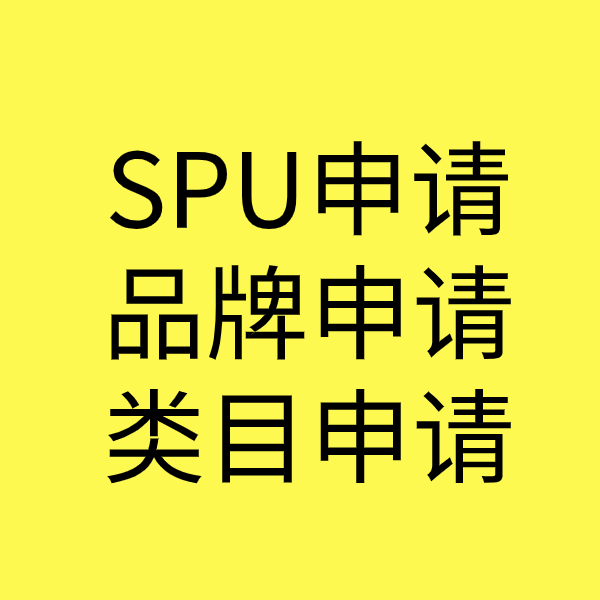 SPU申请
品牌申请
类目申请